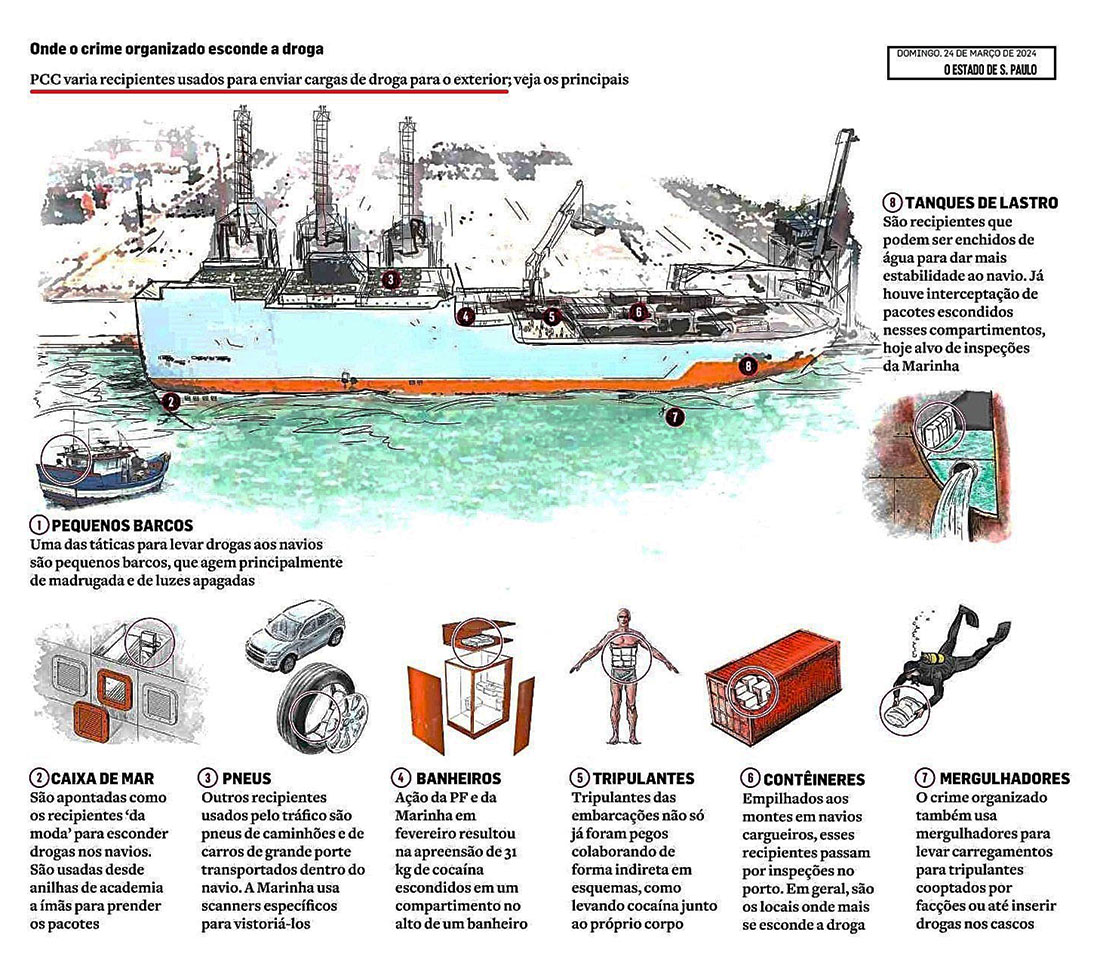 Onde o crime organizado esconde a droga

PCC varia recipientes usados para enviar cargas de droga para o exterior; veja os principais

DOMINGO, 24 DE MARÇO DE 2024
O ESTADO DE S. PAULO

3 4 5 6 8 2 7

8 TANQUES DE LASTRO
São recipientes que podem ser enchidos de água para dar mais estabilidade ao navio. Já houve interceptação de pacotes escondidos nesses compartimentos, hoje alvo de inspeções da Marinha

1 PEQUENOS BARCOS
Uma das táticas para levar drogas aos navios são pequenos barcos, que agem principalmente de madrugada e de luzes apagadas

2 CAIXA DE MAR
São apontadas como os recipientes 'da moda' para esconder drogas nos navios. São usadas desde anilhas de academia a ímãs para prender os pacotes

3 PNEUS
Outros recipientes usados pelo tráfico são pneus de caminhões e de carros de grande porte transportados dentro do navio. A Marinha usa scanners específicos para vistoriá-los

4 BANHEIROS
Ação da PF e da Marinha em fevereiro resultou na apreensão de 31 kg de cocaína escondidos em um compartimento no alto de um banheiro

5 TRIPULANTES
Tripulantes das embarcações não só já foram pegos colaborando de forma indireta em esquemas, como levando cocaína junto ao próprio corpo

6 CONTÊINERES
Empilhados aos montes em navios cargueiros, esses recipientes passam por inspeções no porto. Em geral, são os locais onde mais se esconde a droga

7 MERGULHADORES
O crime organizado também usa mergulhadores para levar carregamentos para tripulantes cooptados por facções ou até inserir drogas nos cascos